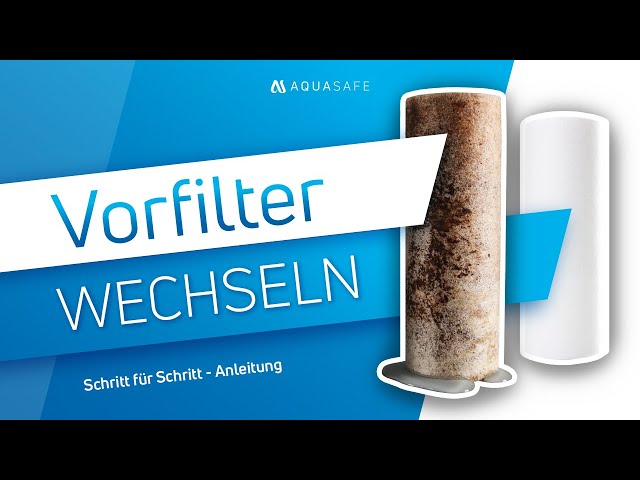 AQUASAFE

Vorfilter

WECHSELN

Schritt für Schritt - Anleitung